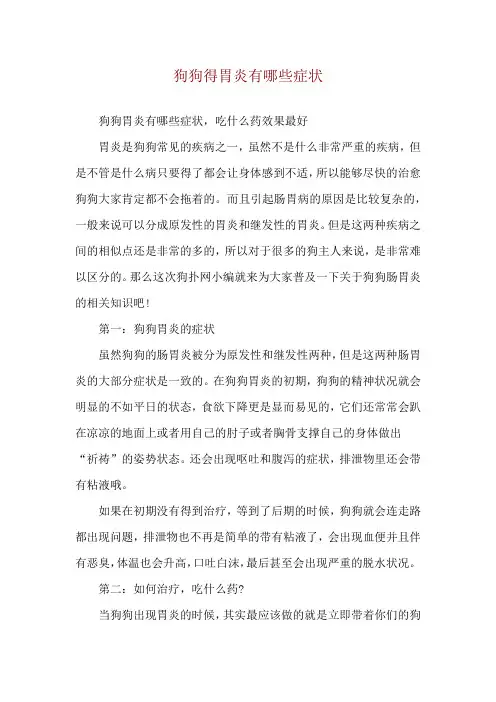 狗狗得胃炎有哪些症状

狗狗胃炎有哪些症状，吃什么药效果最好

胃炎是狗狗常见的疾病之一，虽然不是什么非常严重的疾病，但是不管是什么病只要得了都会让身体感到不适，所以能够尽快的治愈狗狗大家肯定都不会拖着的。而且引起肠胃病的原因是比较复杂的，一般来说可以分成原发性的胃炎和继发性的胃炎。但是这两种疾病之间的相似点还是非常的多的，所以对于很多的狗主人来说，是非常难以区分的。那么这次狗扑网小编就来为大家普及一下关于狗狗肠胃炎的相关知识吧！

第一：狗狗胃炎的症状

虽然狗狗的肠胃炎被分为原发性和继发性两种，但是这两种肠胃炎的大部分症状是一致的。在狗狗胃炎的初期，狗狗的精神状况就会明显的不如平日的状态，食欲下降更是显而易见的，它们还常常会趴在凉凉的地面上或者用自己的肘子或者胸骨支撑自己的身体做出“祈祷”的姿势状态。还会出现呕吐和腹泻的症状，排泄物里还会带有粘液哦。

如果在初期没有得到治疗，等到了后期的时候，狗狗就会连走路都出现问题，排泄物也不再是简单的带有粘液了，会出现血便并且伴有恶臭，体温也会升高，口吐白沫，最后甚至会出现严重的脱水状况。

第二：如何治疗，吃什么药？

当狗狗出现胃炎的时候，其实最应该做的就是立即带着你们的狗